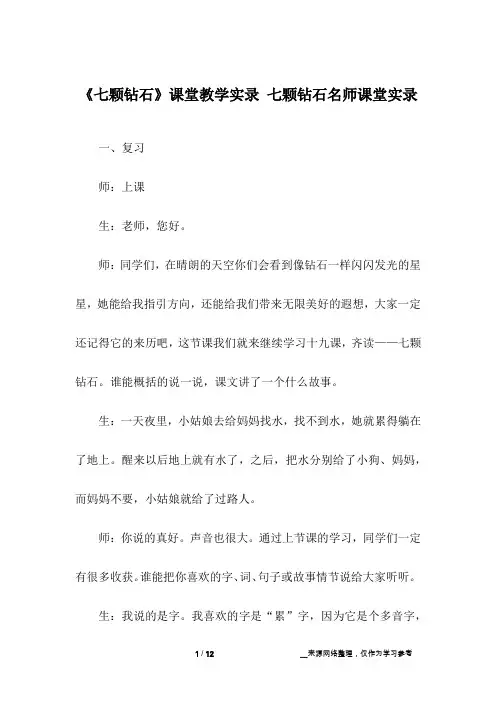 《七颗钻石》课堂教学实录 七颗钻石名师课堂实录

一、复习

师：上课

生：老师，您好。

师：同学们，在晴朗的天空你们会看到像钻石一样闪闪发光的星星，她能给我指引方向，还能给我们带来无限美好的遐想，大家一定还记得它的来历吧，这节课我们就来继续学习十九课，齐读——七颗钻石。谁能概括的说一说，课文讲了一个什么故事。

生：一天夜里，小姑娘去给妈妈找水，找不到水，她就累得躺在了地上。醒来以后地上就有水了，之后，把水分别给了小狗、妈妈，而妈妈不要，小姑娘就给了过路人。

师：你说的真好。声音也很大。通过上节课的学习，同学们一定有很多收获。谁能把你喜欢的字、词、句子或故事情节说给大家听听。

生：我说的是字。我喜欢的字是“累”字，因为它是个多音字，

1 / 12

__来源网络整理，仅作为学习参考